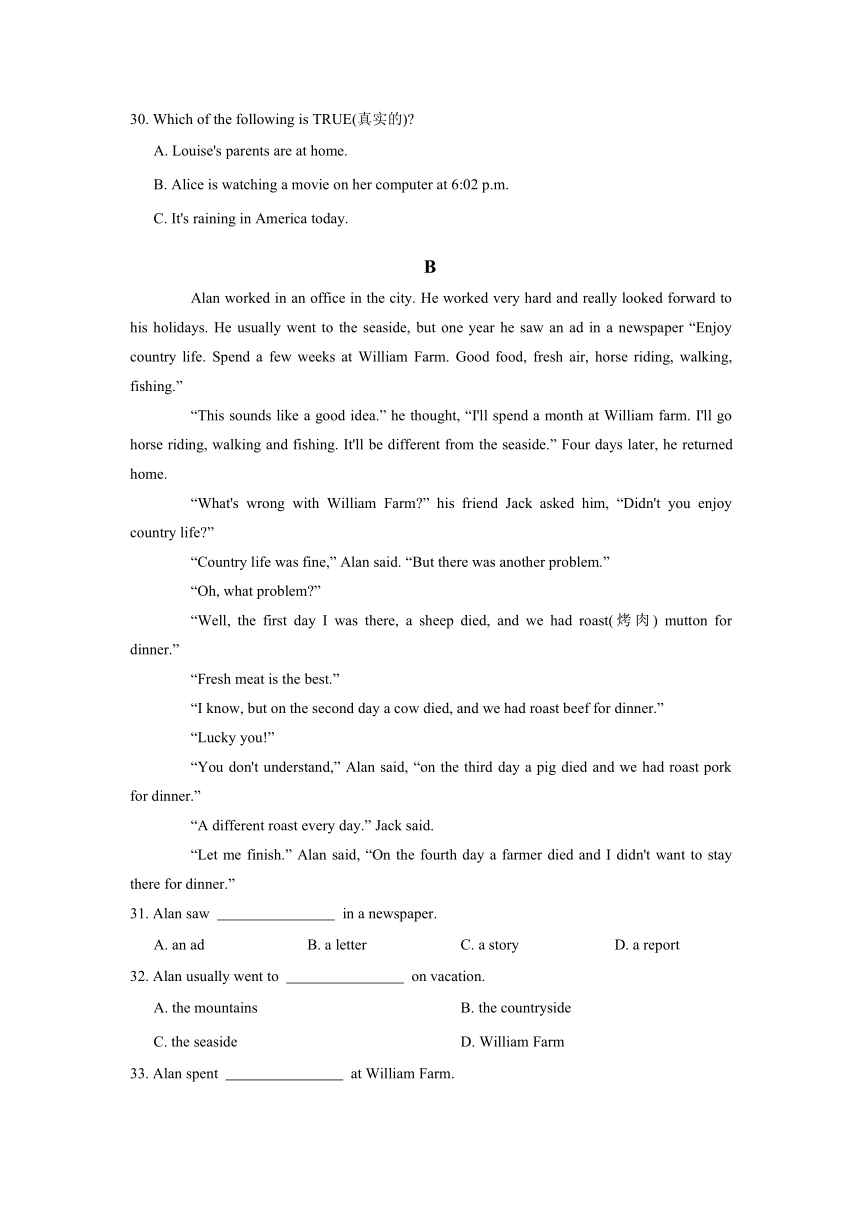 30. Which of the following is TRUE(真实的)?

A. Louise's parents are at home.

B. Alice is watching a movie on her computer at 6:02 p.m.

C. It's raining in America today.

B

Alan worked in an office in the city. He worked very hard and really looked forward to his holidays. He usually went to the seaside, but one year he saw an ad in a newspaper “Enjoy country life. Spend a few weeks at William Farm. Good food, fresh air, horse riding, walking, fishing.”

“This sounds like a good idea.” he thought, “I'll spend a month at William farm. I'll go horse riding, walking and fishing. It'll be different from the seaside.” Four days later, he returned home.

“What's wrong with William Farm?” his friend Jack asked him, “Didn't you enjoy country life?”

“Country life was fine,” Alan said. “But there was another problem.”

“Oh, what problem?”

“Well, the first day I was there, a sheep died, and we had roast(烤肉) mutton for dinner.”

“Fresh meat is the best.”

“I know, but on the second day a cow died, and we had roast beef for dinner.”

“Lucky you!”

“You don't understand,” Alan said, “on the third day a pig died and we had roast pork for dinner.”

“A different roast every day.” Jack said.

“Let me finish.” Alan said, “On the fourth day a farmer died and I didn't want to stay there for dinner.”

31. Alan saw ________________ in a newspaper.

A. an ad B. a letter C. a story D. a report

32. Alan usually went to ________________ on vacation.

A. the mountains B. the countryside

C. the seaside D. William Farm

33. Alan spent ________________ at William Farm.